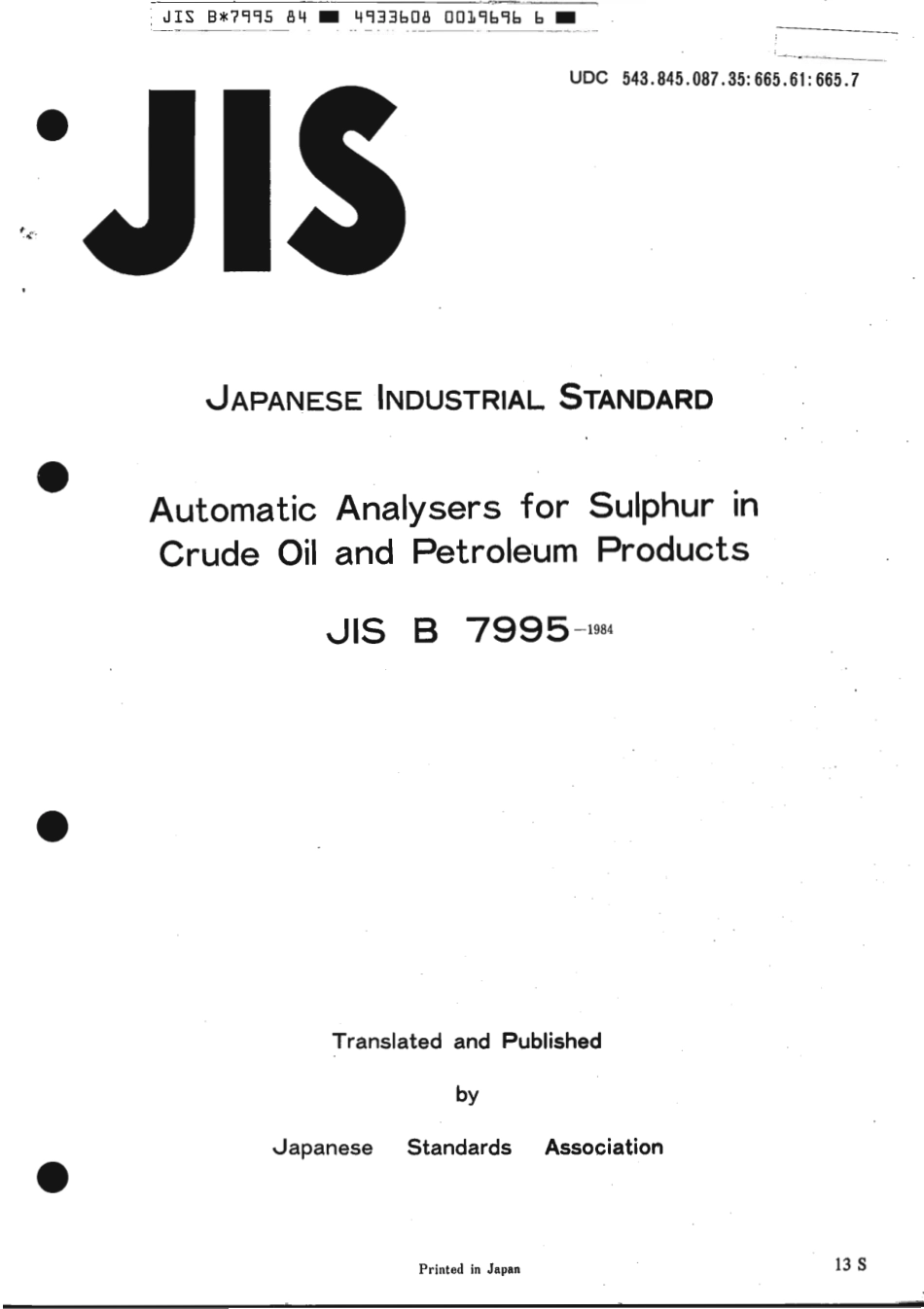 JIS B*7995 84 ■ 4933608 0019696 6 ■

UDC 543.845.087.35:665.61:665.7

JIS

JAPANESE INDUSTRIAL STANDARD

Automatic Analysers for Sulphur in Crude Oil and Petroleum Products

JIS B 7995-1984

Translated and Published

by

Japanese Standards Association

Printed in Japan

13 S